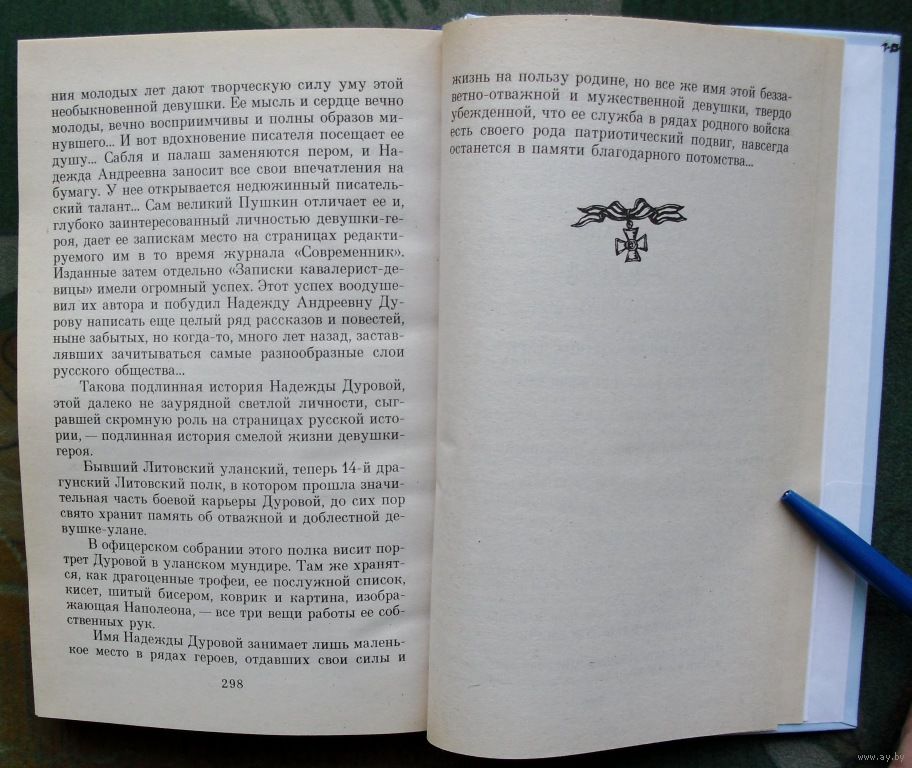 ния молодых лет дают творческую силу уму этой необыкновенной девушки. Ее мысль и сердце вечно молоды, вечно восприимчивы и полны образов минувшего... И вот вдохновение писателя посещает ее душу... Сабля и палаш заменяются пером, и Надежда Андреевна заносит все свои впечатления на бумагу. У нее открывается недюжинный писательский талант... Сам великий Пушкин отличает ее и, глубоко заинтересованный личностью девушки-героя, дает ее запискам место на страницах редактируемого им в то время журнала «Современник». Изданные затем отдельно «Записки кавалерист-девицы» имели огромный успех. Этот успех воодушевил их автора и побудил Надежду Андреевну Дурову написать еще целый ряд рассказов и повестей, ныне забытых, но когда-то, много лет назад, заставлявших зачитываться самые разнообразные слои русского общества...

Такова подлинная история Надежды Дуровой, этой далеко не заурядной светлой личности, сыгравшей скромную роль на страницах русской истории, — подлинная история смелой жизни девушки-героя.

Бывший Литовский уланский, теперь 14-й драгунский Литовский полк, в котором прошла значительная часть боевой карьеры Дуровой, до сих пор свято хранит память об отважной и доблестной девушке-улане.

В офицерском собрании этого полка висит портрет Дуровой в уланском мундире. Там же хранятся, как драгоценные трофеи, ее послужной список, кисет, шитый бисером, коврик и картина, изображающая Наполеона, — все три вещи работы ее собственных рук.

Имя Надежды Дуровой занимает лишь маленькое место в рядах героев, отдавших свои силы и

298

жизнь на пользу родине, но все же имя этой беззаветно-отважной и мужественной девушки, твердо убежденной, что ее служба в рядах родного войска есть своего рода патриотический подвиг, навсегда останется в памяти благодарного потомства...

www.ay.by